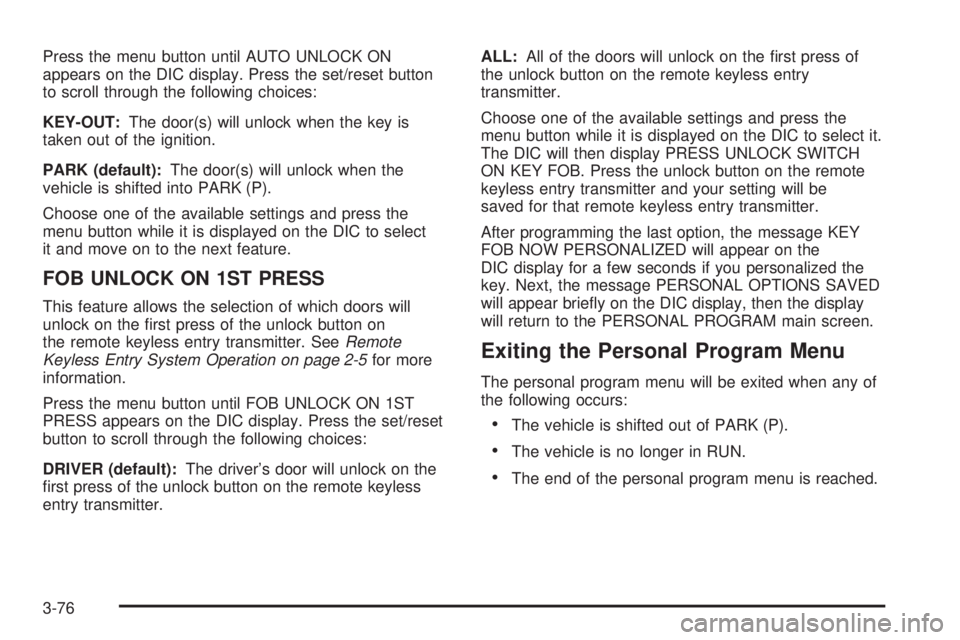 Press the menu button until AUTO UNLOCK ON appears on the DIC display. Press the set/reset button to scroll through the following choices:

KEY-OUT: The door(s) will unlock when the key is taken out of the ignition.

PARK (default): The door(s) will unlock when the vehicle is shifted into PARK (P).

Choose one of the available settings and press the menu button while it is displayed on the DIC to select it and move on to the next feature.

FOB UNLOCK ON 1ST PRESS

This feature allows the selection of which doors will unlock on the first press of the unlock button on the remote keyless entry transmitter. See Remote Keyless Entry System Operation on page 2-5 for more information.

Press the menu button until FOB UNLOCK ON 1ST PRESS appears on the DIC display. Press the set/reset button to scroll through the following choices:

DRIVER (default): The driver's door will unlock on the first press of the unlock button on the remote keyless entry transmitter.

ALL: All of the doors will unlock on the first press of the unlock button on the remote keyless entry transmitter.

Choose one of the available settings and press the menu button while it is displayed on the DIC to select it. The DIC will then display PRESS UNLOCK SWITCH ON KEY FOB. Press the unlock button on the remote keyless entry transmitter and your setting will be saved for that remote keyless entry transmitter.

After programming the last option, the message KEY FOB NOW PERSONALIZED will appear on the DIC display for a few seconds if you personalized the key. Next, the message PERSONAL OPTIONS SAVED will appear briefly on the DIC display, then the display will return to the PERSONAL PROGRAM main screen.

Exiting the Personal Program Menu

The personal program menu will be exited when any of the following occurs:

• The vehicle is shifted out of PARK (P).

• The vehicle is no longer in RUN.

• The end of the personal program menu is reached.

3-76

carmanualsonline.info